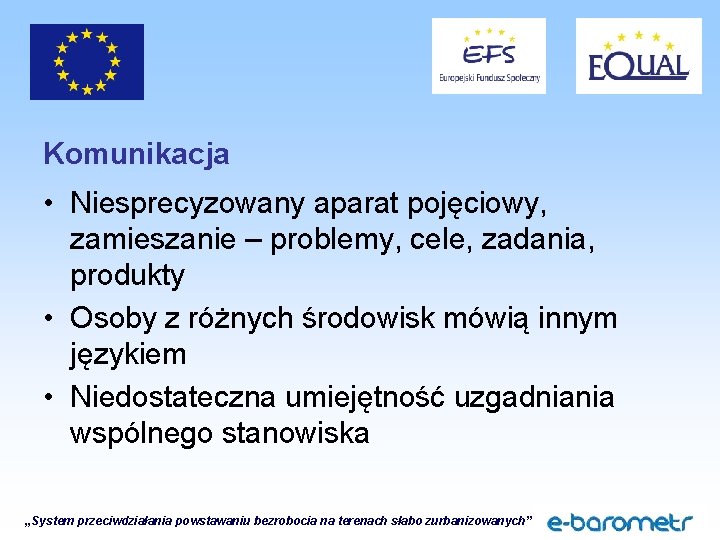 EFS
Europejski Fundusz Społeczny

EQUAL

Komunikacja

• Niesprecyzowany aparat pojęciowy, zamieszanie – problemy, cele, zadania, produkty
• Osoby z różnych środowisk mówią innym językiem
• Niedostateczna umiejętność uzgadniania wspólnego stanowiska

„System przeciwdziałania powstawaniu bezrobocia na terenach słabo zurbanizowanych”

e-barometr